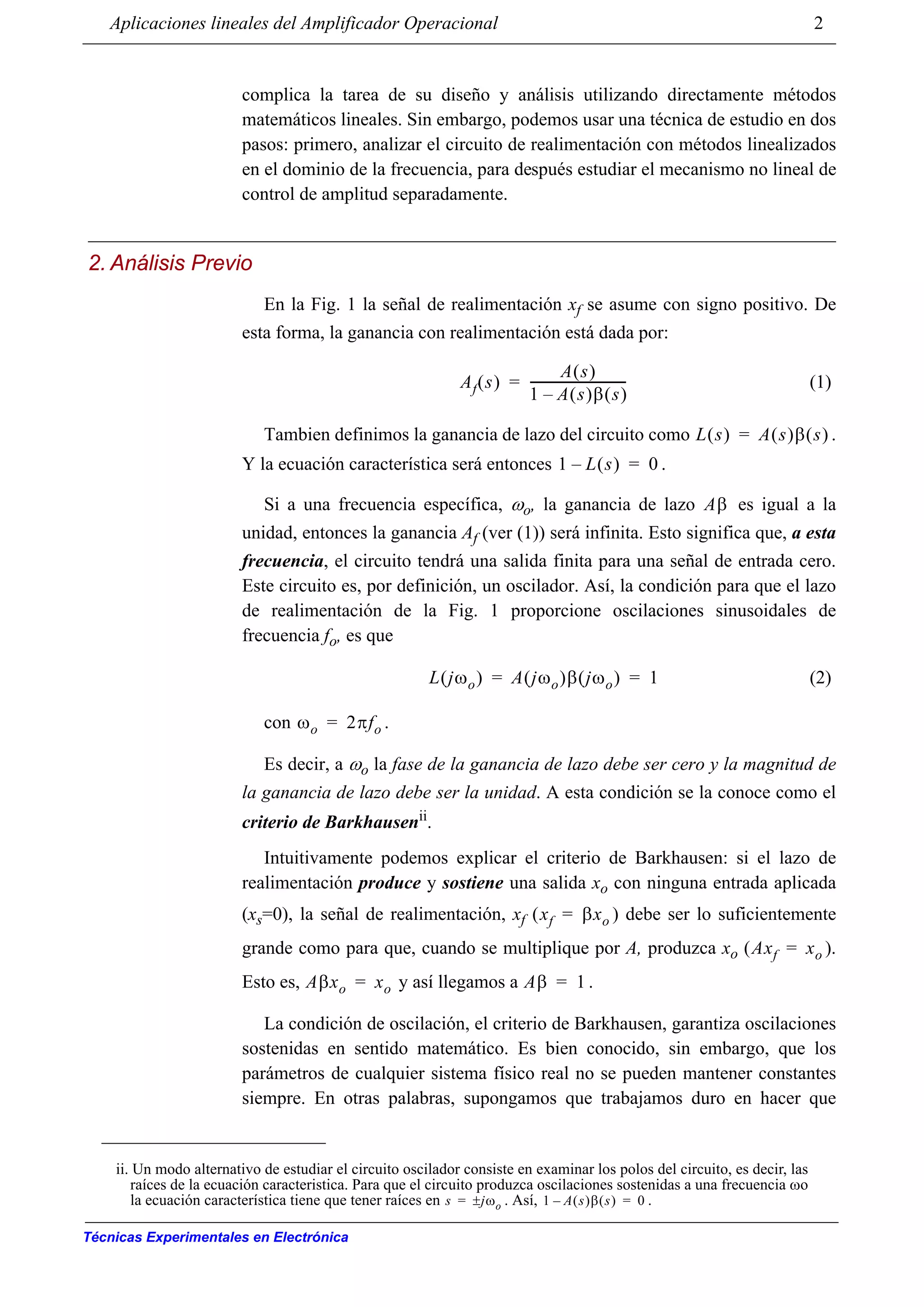 Aplicaciones lineales del Amplificador Operacional 2

complica la tarea de su diseño y análisis utilizando directamente métodos matemáticos lineales. Sin embargo, podemos usar una técnica de estudio en dos pasos: primero, analizar el circuito de realimentación con métodos linealizados en el dominio de la frecuencia, para después estudiar el mecanismo no lineal de control de amplitud separadamente.

2. Análisis Previo

En la Fig. 1 la señal de realimentación $x_f$ se asume con signo positivo. De esta forma, la ganancia con realimentación está dada por:

$A_f(s) = \frac{A(s)}{1 - A(s)\beta(s)}$ (1)

Tambien definimos la ganancia de lazo del circuito como $L(s) = A(s)\beta(s)$. Y la ecuación característica será entonces $1 - L(s) = 0$.

Si a una frecuencia específica, $\omega_o$, la ganancia de lazo $A\beta$ es igual a la unidad, entonces la ganancia $A_f$ (ver (1)) será infinita. Esto significa que, a esta frecuencia, el circuito tendrá una salida finita para una señal de entrada cero. Este circuito es, por definición, un oscilador. Así, la condición para que el lazo de realimentación de la Fig. 1 proporcione oscilaciones sinusoidales de frecuencia $f_o$, es que

$L(j\omega_o) = A(j\omega_o)\beta(j\omega_o) = 1$ (2)

con $\omega_o = 2\pi f_o$.

Es decir, a $\omega_o$ la fase de la ganancia de lazo debe ser cero y la magnitud de la ganancia de lazo debe ser la unidad. A esta condición se la conoce como el criterio de Barkhausen$^{ii}$.

Intuitivamente podemos explicar el criterio de Barkhausen: si el lazo de realimentación produce y sostiene una salida $x_o$ con ninguna entrada aplicada ($x_s$=0), la señal de realimentación, $x_f$ ($x_f = \beta x_o$) debe ser lo suficientemente grande como para que, cuando se multiplique por $A$, produzca $x_o$ ($Ax_f = x_o$). Esto es, $A\beta x_o = x_o$ y así llegamos a $A\beta = 1$.

La condición de oscilación, el criterio de Barkhausen, garantiza oscilaciones sostenidas en sentido matemático. Es bien conocido, sin embargo, que los parámetros de cualquier sistema físico real no se pueden mantener constantes siempre. En otras palabras, supongamos que trabajamos duro en hacer que

ii. Un modo alternativo de estudiar el circuito oscilador consiste en examinar los polos del circuito, es decir, las raíces de la ecuación caracteristica. Para que el circuito produzca oscilaciones sostenidas a una frecuencia ωo la ecuación característica tiene que tener raíces en $s = \pm j\omega_o$. Así, $1 - A(s)\beta(s) = 0$.

Técnicas Experimentales en Electrónica